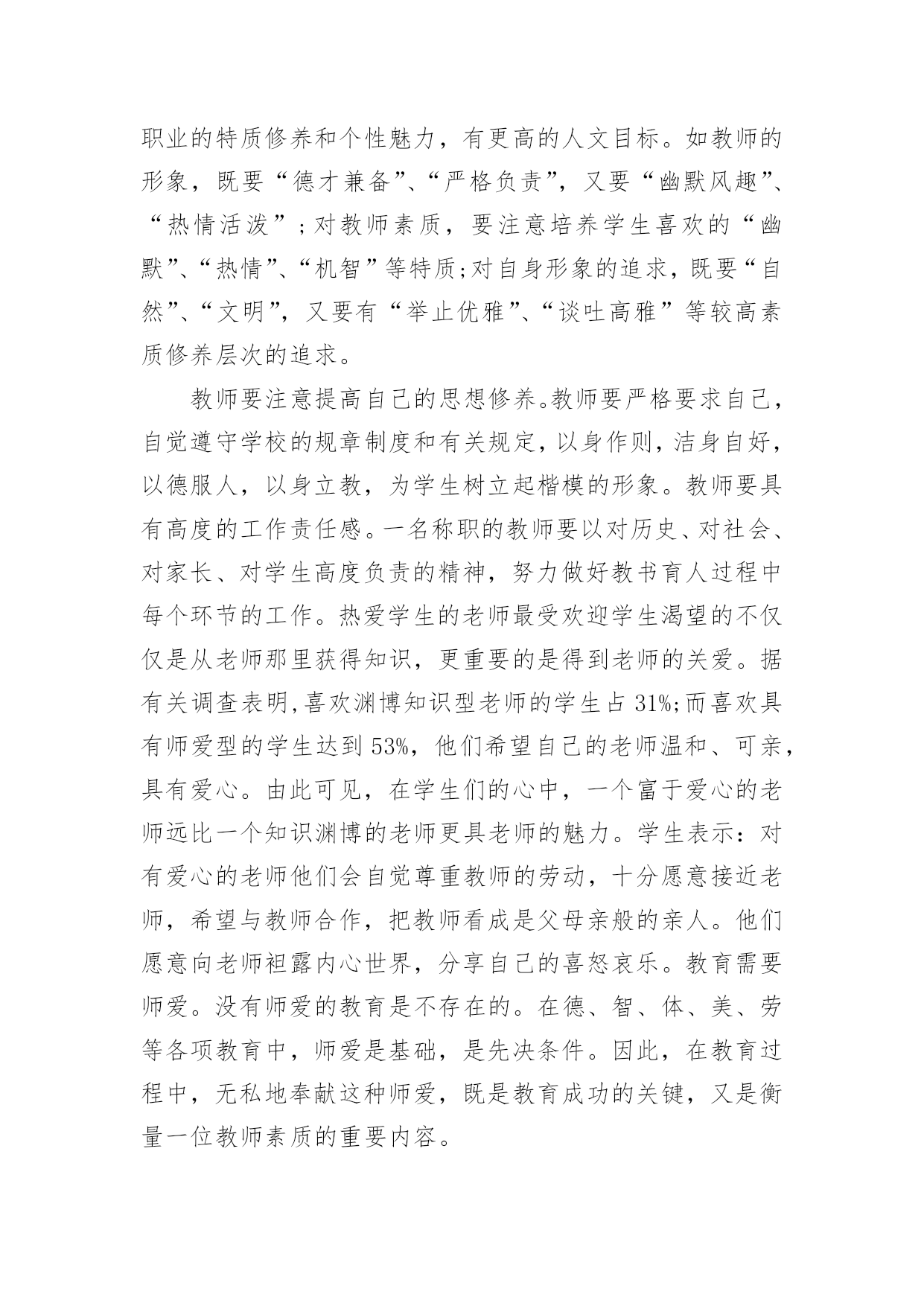 职业的特质修养和个性魅力，有更高的人文目标。如教师的形象，既要“德才兼备”、“严格负责”，又要“幽默风趣”、“热情活泼”；对教师素质，要注意培养学生喜欢的“幽默”、“热情”、“机智”等特质;对自身形象的追求，既要“自然”、“文明”，又要有“举止优雅”、“谈吐高雅”等较高素质修养层次的追求。

教师要注意提高自己的思想修养。教师要严格要求自己，自觉遵守学校的规章制度和有关规定，以身作则，洁身自好，以德服人，以身立教，为学生树立起楷模的形象。教师要具有高度的工作责任感。一名称职的教师要以对历史、对社会、对家长、对学生高度负责的精神，努力做好教书育人过程中每个环节的工作。热爱学生的老师最受欢迎学生渴望的不仅仅是从老师那里获得知识，更重要的是得到老师的关爱。据有关调查表明,喜欢渊博知识型老师的学生占 31%;而喜欢具有师爱型的学生达到 53%，他们希望自己的老师温和、可亲，具有爱心。由此可见，在学生们的心中，一个富于爱心的老师远比一个知识渊博的老师更具老师的魅力。学生表示：对有爱心的老师他们会自觉尊重教师的劳动，十分愿意接近老师，希望与教师合作，把教师看成是父母亲般的亲人。他们愿意向老师袒露内心世界，分享自己的喜怒哀乐。教育需要师爱。没有师爱的教育是不存在的。在德、智、体、美、劳等各项教育中，师爱是基础，是先决条件。因此，在教育过程中，无私地奉献这种师爱，既是教育成功的关键，又是衡量一位教师素质的重要内容。